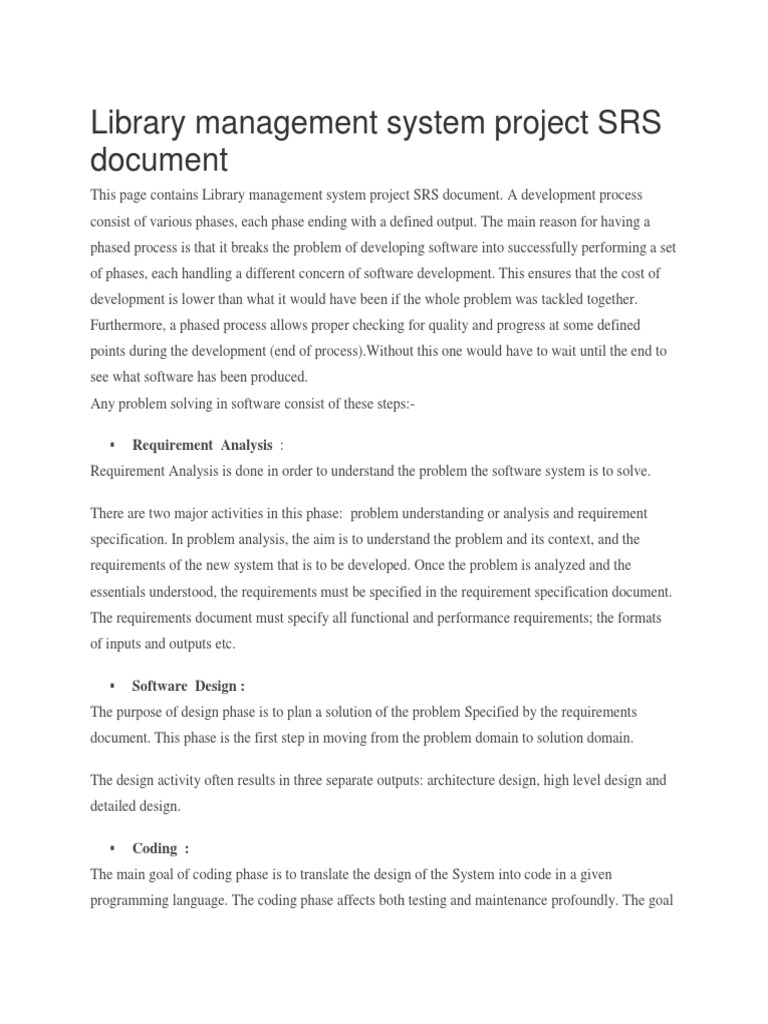 Library management system project SRS document

This page contains Library management system project SRS document. A development process consist of various phases, each phase ending with a defined output. The main reason for having a phased process is that it breaks the problem of developing software into successfully performing a set of phases, each handling a different concern of software development. This ensures that the cost of development is lower than what it would have been if the whole problem was tackled together. Furthermore, a phased process allows proper checking for quality and progress at some defined points during the development (end of process).Without this one would have to wait until the end to see what software has been produced.
Any problem solving in software consist of these steps:-

▪ Requirement Analysis :
Requirement Analysis is done in order to understand the problem the software system is to solve.

There are two major activities in this phase: problem understanding or analysis and requirement specification. In problem analysis, the aim is to understand the problem and its context, and the requirements of the new system that is to be developed. Once the problem is analyzed and the essentials understood, the requirements must be specified in the requirement specification document. The requirements document must specify all functional and performance requirements; the formats of inputs and outputs etc.

▪ Software Design :
The purpose of design phase is to plan a solution of the problem Specified by the requirements document. This phase is the first step in moving from the problem domain to solution domain.

The design activity often results in three separate outputs: architecture design, high level design and detailed design.

▪ Coding :
The main goal of coding phase is to translate the design of the System into code in a given programming language. The coding phase affects both testing and maintenance profoundly. The goal